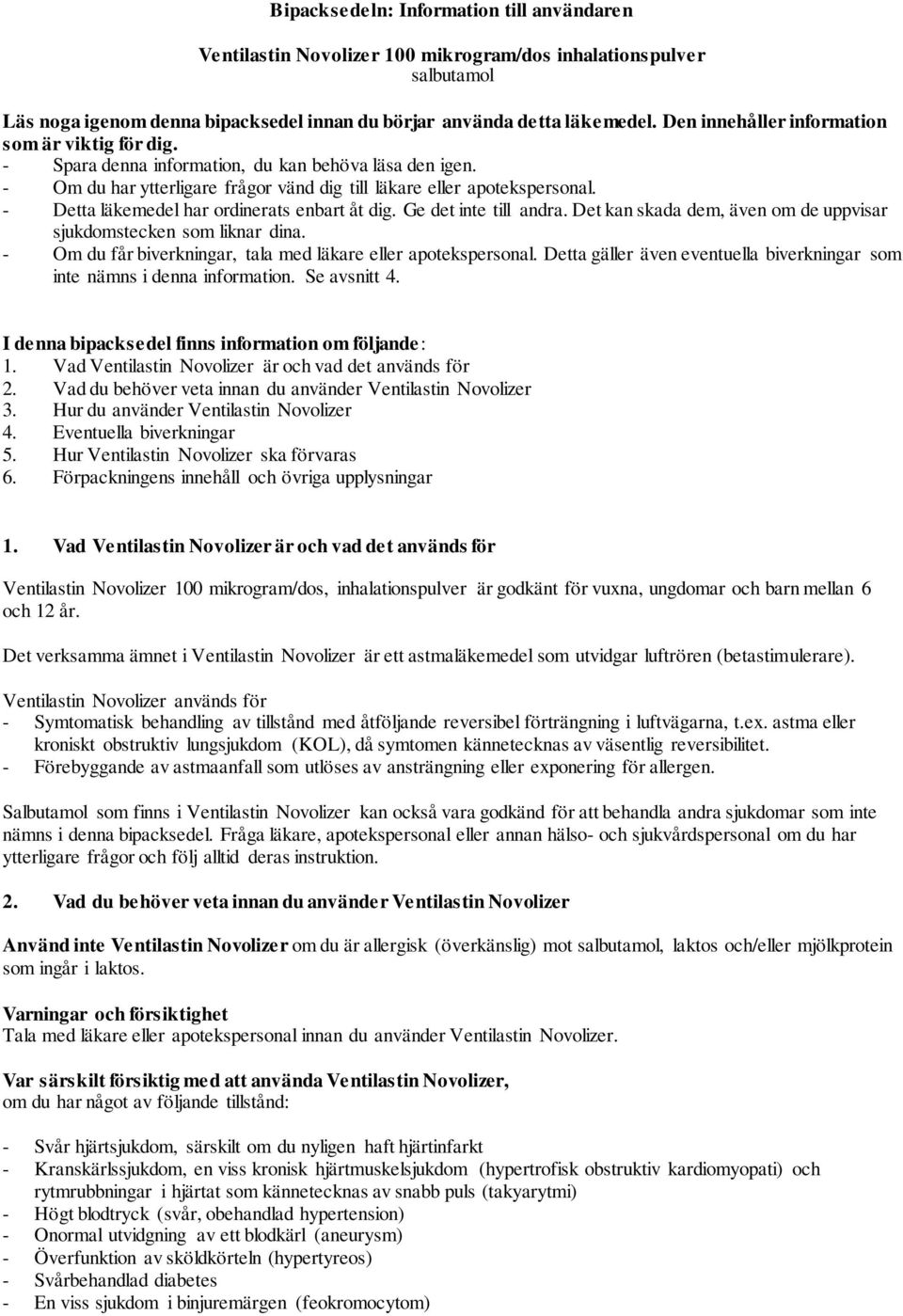 Bipacksedeln: Information till användaren

Ventilastin Novolizer 100 mikrogram/dos inhalationspulver
salbutamol

Läs noga igenom denna bipacksedel innan du börjar använda detta läkemedel. Den innehåller information som är viktig för dig.
- Spara denna information, du kan behöva läsa den igen.
- Om du har ytterligare frågor vänd dig till läkare eller apotekspersonal.
- Detta läkemedel har ordinerats enbart åt dig. Ge det inte till andra. Det kan skada dem, även om de uppvisar sjukdomstecken som liknar dina.
- Om du får biverkningar, tala med läkare eller apotekspersonal. Detta gäller även eventuella biverkningar som inte nämns i denna information. Se avsnitt 4.

I denna bipacksedel finns information om följande:
1. Vad Ventilastin Novolizer är och vad det används för
2. Vad du behöver veta innan du använder Ventilastin Novolizer
3. Hur du använder Ventilastin Novolizer
4. Eventuella biverkningar
5. Hur Ventilastin Novolizer ska förvaras
6. Förpackningens innehåll och övriga upplysningar

1. Vad Ventilastin Novolizer är och vad det används för

Ventilastin Novolizer 100 mikrogram/dos, inhalationspulver är godkänt för vuxna, ungdomar och barn mellan 6 och 12 år.

Det verksamma ämnet i Ventilastin Novolizer är ett astmaläkemedel som utvidgar luftrören (betastimulerare).

Ventilastin Novolizer används för
- Symtomatisk behandling av tillstånd med åtföljande reversibel förträngning i luftvägarna, t.ex. astma eller kroniskt obstruktiv lungsjukdom (KOL), då symtomen kännetecknas av väsentlig reversibilitet.
- Förebyggande av astmaanfall som utlöses av ansträngning eller exponering för allergen.

Salbutamol som finns i Ventilastin Novolizer kan också vara godkänd för att behandla andra sjukdomar som inte nämns i denna bipacksedel. Fråga läkare, apotekspersonal eller annan hälso- och sjukvårdspersonal om du har ytterligare frågor och följ alltid deras instruktion.

2. Vad du behöver veta innan du använder Ventilastin Novolizer

Använd inte Ventilastin Novolizer om du är allergisk (överkänslig) mot salbutamol, laktos och/eller mjölkprotein som ingår i laktos.

Varningar och försiktighet
Tala med läkare eller apotekspersonal innan du använder Ventilastin Novolizer.

Var särskilt försiktig med att använda Ventilastin Novolizer,
om du har något av följande tillstånd:

- Svår hjärtsjukdom, särskilt om du nyligen haft hjärtinfarkt
- Kranskärlssjukdom, en viss kronisk hjärtmuskelsjukdom (hypertrofisk obstruktiv kardiomyopati) och rytmrubbningar i hjärtat som kännetecknas av snabb puls (takyarytmi)
- Högt blodtryck (svår, obehandlad hypertension)
- Onormal utvidgning av ett blodkärl (aneurysm)
- Överfunktion av sköldkörteln (hypertyreos)
- Svårbehandlad diabetes
- En viss sjukdom i binjuremärgen (feokromocytom)